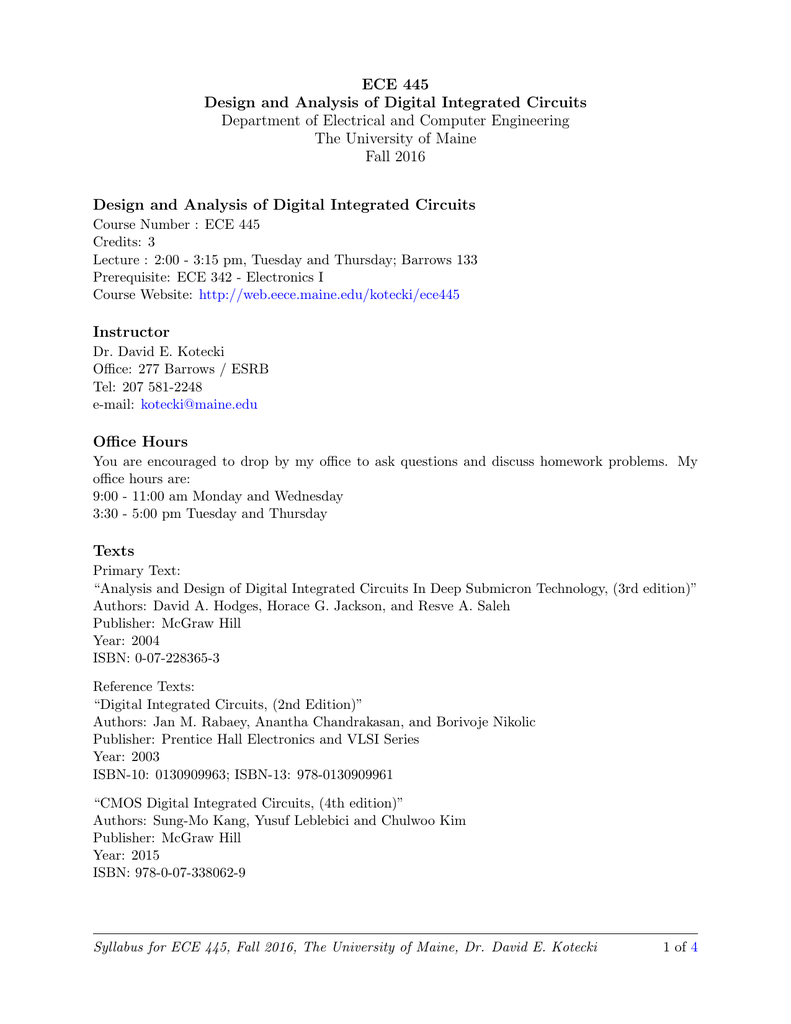 ECE 445
Design and Analysis of Digital Integrated Circuits
Department of Electrical and Computer Engineering
The University of Maine
Fall 2016

Design and Analysis of Digital Integrated Circuits
Course Number : ECE 445
Credits: 3
Lecture : 2:00 - 3:15 pm, Tuesday and Thursday; Barrows 133
Prerequisite: ECE 342 - Electronics I
Course Website: http://web.eece.maine.edu/kotecki/ece445

Instructor
Dr. David E. Kotecki
Office: 277 Barrows / ESRB
Tel: 207 581-2248
e-mail: kotecki@maine.edu

Office Hours
You are encouraged to drop by my office to ask questions and discuss homework problems. My office hours are:
9:00 - 11:00 am Monday and Wednesday
3:30 - 5:00 pm Tuesday and Thursday

Texts
Primary Text:
“Analysis and Design of Digital Integrated Circuits In Deep Submicron Technology, (3rd edition)”
Authors: David A. Hodges, Horace G. Jackson, and Resve A. Saleh
Publisher: McGraw Hill
Year: 2004
ISBN: 0-07-228365-3

Reference Texts:
“Digital Integrated Circuits, (2nd Edition)”
Authors: Jan M. Rabaey, Anantha Chandrakasan, and Borivoje Nikolic
Publisher: Prentice Hall Electronics and VLSI Series
Year: 2003
ISBN-10: 0130909963; ISBN-13: 978-0130909961

“CMOS Digital Integrated Circuits, (4th edition)”
Authors: Sung-Mo Kang, Yusuf Leblebici and Chulwoo Kim
Publisher: McGraw Hill
Year: 2015
ISBN: 978-0-07-338062-9

Syllabus for ECE 445, Fall 2016, The University of Maine, Dr. David E. Kotecki 1 of 4